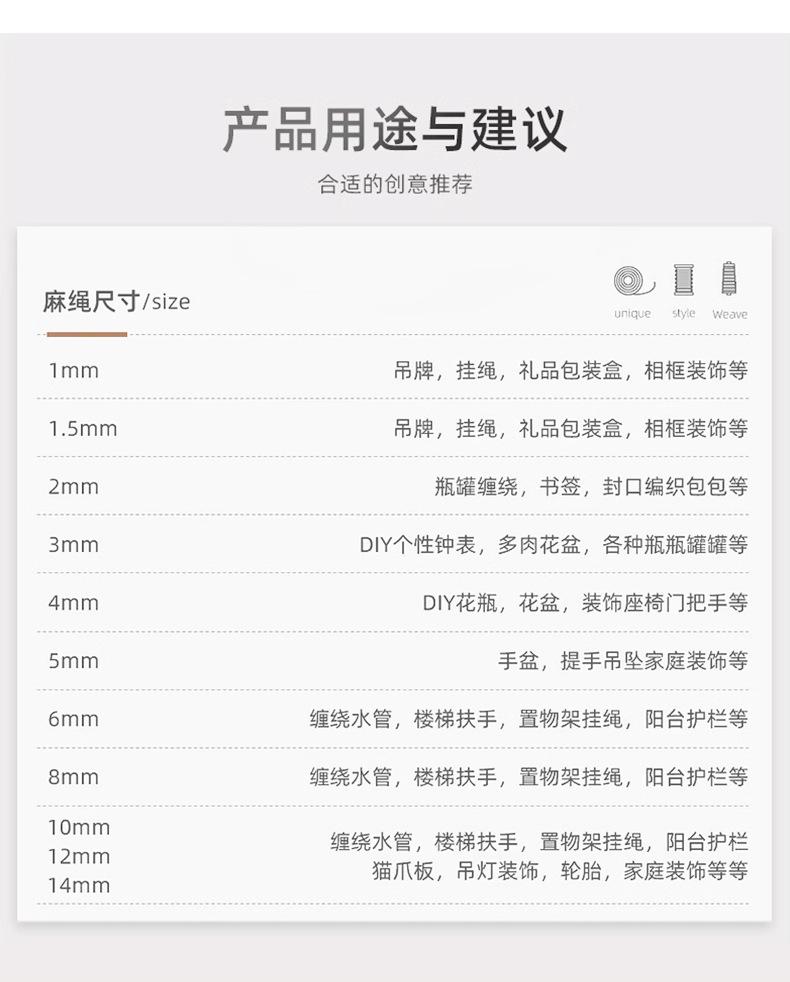 产品用途与建议

合适的创意推荐

麻绳尺寸/size

unique style Weave

1mm 吊牌，挂绳，礼品包装盒，相框装饰等

1.5mm 吊牌，挂绳，礼品包装盒，相框装饰等

2mm 瓶罐缠绕，书签，封口编织包包等

3mm DIY个性钟表，多肉花盆，各种瓶瓶罐罐等

4mm DIY花瓶，花盆，装饰座椅门把手等

5mm 手盆，提手吊坠家庭装饰等

6mm 缠绕水管，楼梯扶手，置物架挂绳，阳台护栏等

8mm 缠绕水管，楼梯扶手，置物架挂绳，阳台护栏等

10mm
12mm
14mm
缠绕水管，楼梯扶手，置物架挂绳，阳台护栏
猫爪板，吊灯装饰，轮胎，家庭装饰等等